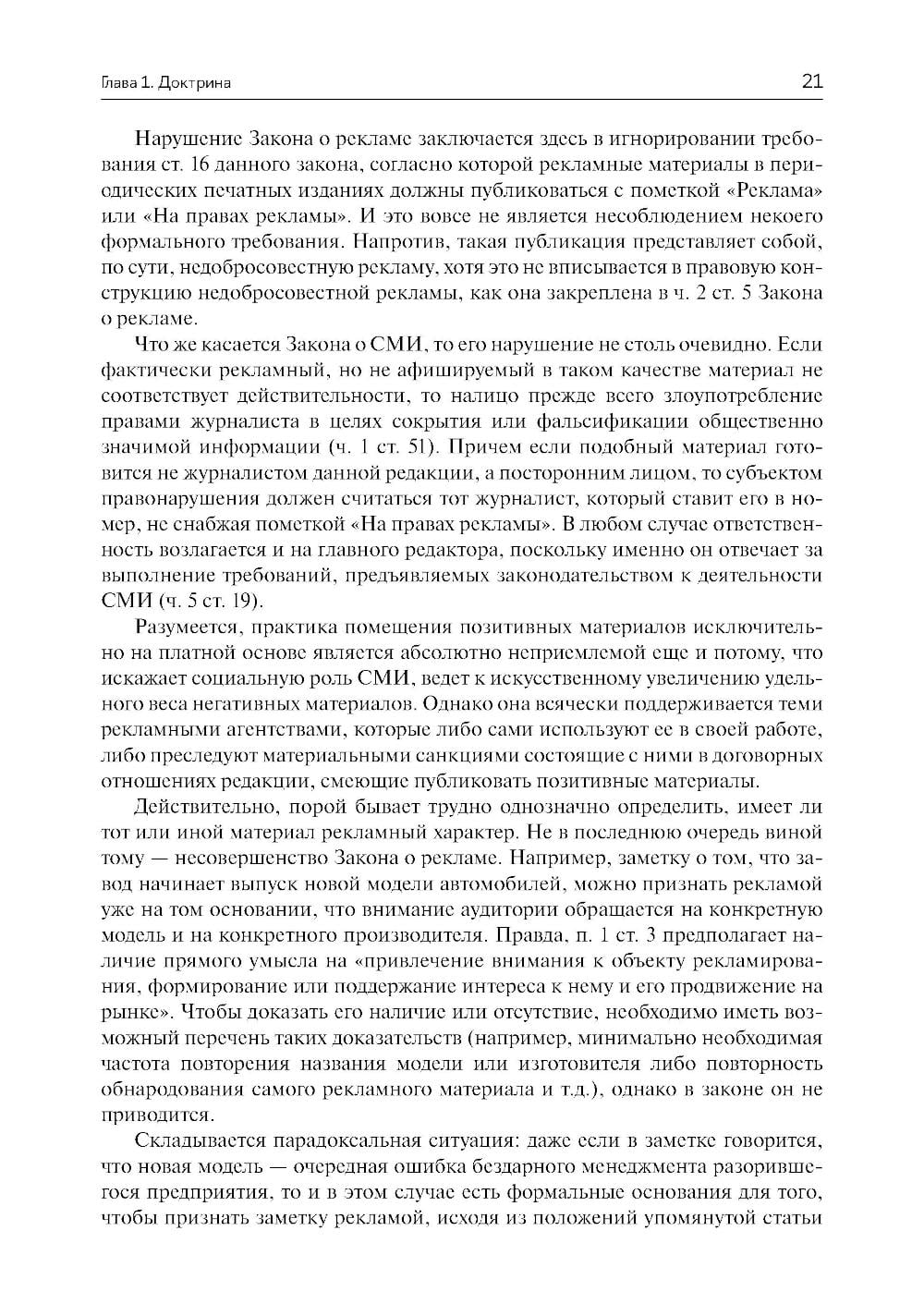 Глава 1. Доктрина 21

Нарушение Закона о рекламе заключается здесь в игнорировании требования ст. 16 данного закона, согласно которой рекламные материалы в периодических печатных изданиях должны публиковаться с пометкой «Реклама» или «На правах рекламы». И это вовсе не является несоблюдением некоего формального требования. Напротив, такая публикация представляет собой, по сути, недобросовестную рекламу, хотя это не вписывается в правовую конструкцию недобросовестной рекламы, как она закреплена в ч. 2 ст. 5 Закона о рекламе.

Что же касается Закона о СМИ, то его нарушение не столь очевидно. Если фактически рекламный, но не афишируемый в таком качестве материал не соответствует действительности, то налицо прежде всего злоупотребление правами журналиста в целях сокрытия или фальсификации общественно значимой информации (ч. 1 ст. 51). Причем если подобный материал готовится не журналистом данной редакции, а посторонним лицом, то субъектом правонарушения должен считаться тот журналист, который ставит его в номер, не снабжая пометкой «На правах рекламы». В любом случае ответственность возлагается и на главного редактора, поскольку именно он отвечает за выполнение требований, предъявляемых законодательством к деятельности СМИ (ч. 5 ст. 19).

Разумеется, практика помещения позитивных материалов исключительно на платной основе является абсолютно неприемлемой еще и потому, что искажает социальную роль СМИ, ведет к искусственному увеличению удельного веса негативных материалов. Однако она всячески поддерживается теми рекламными агентствами, которые либо сами используют ее в своей работе, либо преследуют материальными санкциями состоящие с ними в договорных отношениях редакции, смеющие публиковать позитивные материалы.

Действительно, порой бывает трудно однозначно определить, имеет ли тот или иной материал рекламный характер. Не в последнюю очередь виной тому — несовершенство Закона о рекламе. Например, заметку о том, что завод начинает выпуск новой модели автомобилей, можно признать рекламой уже на том основании, что внимание аудитории обращается на конкретную модель и на конкретного производителя. Правда, п. 1 ст. 3 предполагает наличие прямого умысла на «привлечение внимания к объекту рекламирования, формирование или поддержание интереса к нему и его продвижение на рынке». Чтобы доказать его наличие или отсутствие, необходимо иметь возможный перечень таких доказательств (например, минимально необходимая частота повторения названия модели или изготовителя либо повторность обнародования самого рекламного материала и т.д.), однако в законе он не приводится.

Складывается парадоксальная ситуация: даже если в заметке говорится, что новая модель — очередная ошибка бездарного менеджмента разорившегося предприятия, то и в этом случае есть формальные основания для того, чтобы признать заметку рекламой, исходя из положений упомянутой статьи